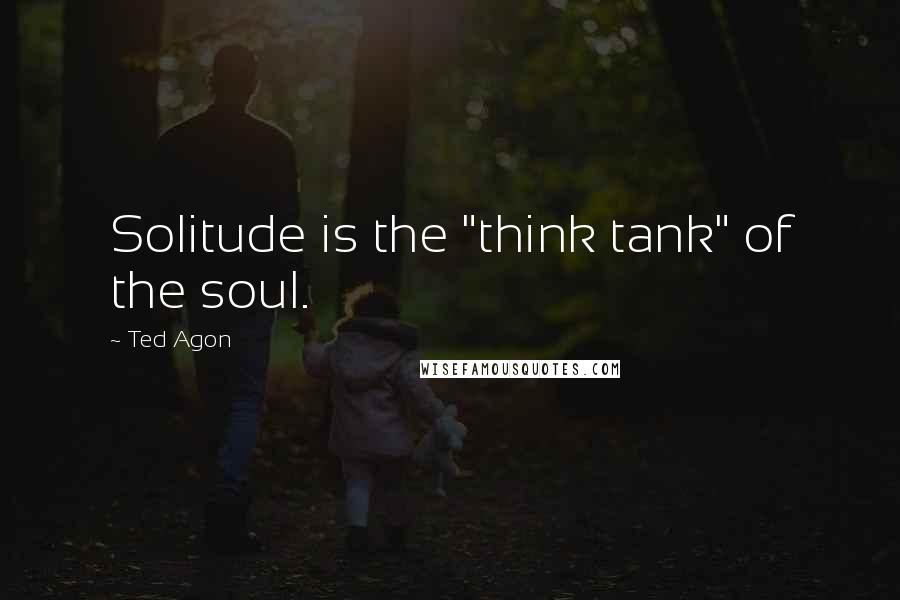 Solitude is the "think tank" of the soul.

~ Ted Agon

WISEFAMOUSQUOTES.COM